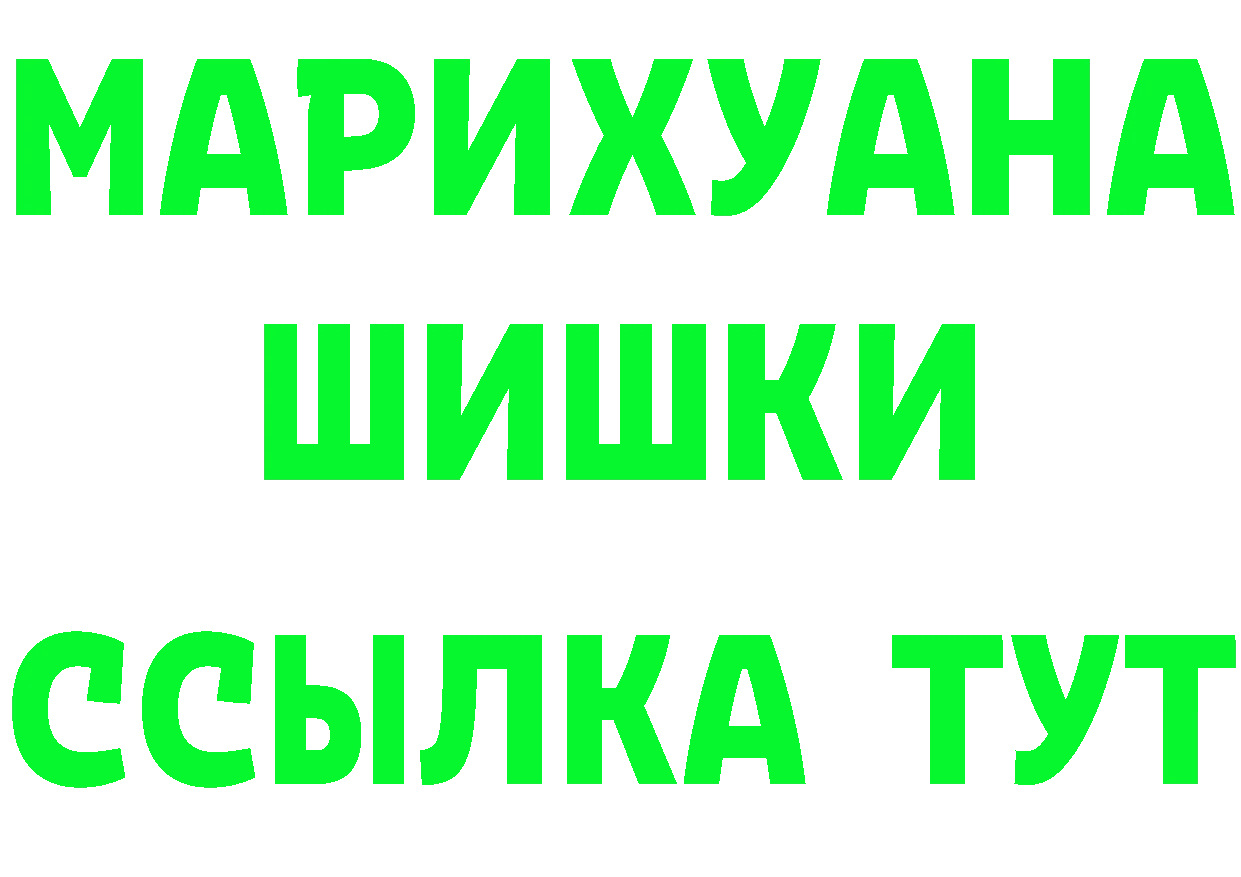 МАРИХУАНА
ШИШКИ
ССЫЛКА ТУТ